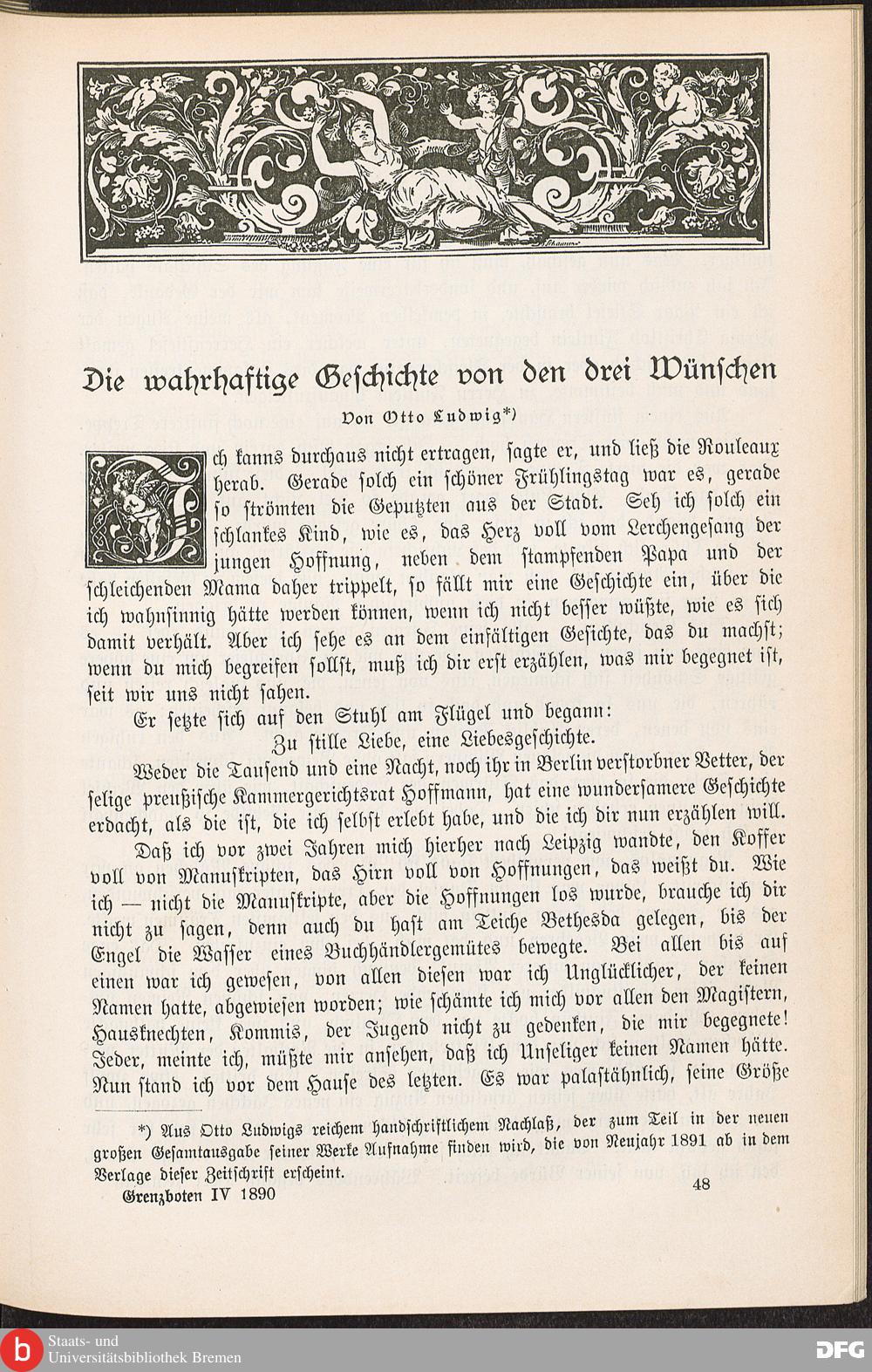 Die wahrhaftige Geschichte von den drei Wünschen

Von Otto Ludwig*)

Ich kanns durchaus nicht ertragen, sagte er, und ließ die Rouleaux herab. Gerade solch ein schöner Frühlingstag war es, gerade so strömten die Geputzten aus der Stadt. Seh ich solch ein schlankes Kind, wie es, das Herz voll vom Lerchengesang der jungen Hoffnung, neben dem stampfenden Papa und der schleichenden Mama daher trippelt, so fällt mir eine Geschichte ein, über die ich wahnsinnig hätte werden können, wenn ich nicht besser wüßte, wie es sich damit verhält. Aber ich sehe es an dem einfältigen Gesichte, das du machst; wenn du mich begreifen sollst, muß ich dir erst erzählen, was mir begegnet ist, seit wir uns nicht sahen.

Er setzte sich auf den Stuhl am Flügel und begann:

Zu stille Liebe, eine Liebesgeschichte.

Weder die Tausend und eine Nacht, noch ihr in Berlin verstorbner Vetter, der selige preußische Kammergerichtsrat Hoffmann, hat eine wundersamere Geschichte erdacht, als die ist, die ich selbst erlebt habe, und die ich dir nun erzählen will.

Daß ich vor zwei Jahren mich hierher nach Leipzig wandte, den Koffer voll von Manuskripten, das Hirn voll von Hoffnungen, das weißt du. Wie ich — nicht die Manuskripte, aber die Hoffnungen los wurde, brauche ich dir nicht zu sagen, denn auch du hast am Teiche Bethesda gelegen, bis der Engel die Wasser eines Buchhändlergemütes bewegte. Bei allen bis auf einen war ich gewesen, von allen diesen war ich Unglücklicher, der keinen Namen hatte, abgewiesen worden; wie schämte ich mich vor allen den Magistern, Hausknechten, Kommis, der Jugend nicht zu gedenken, die mir begegnete! Jeder, meinte ich, müßte mir ansehen, daß ich Unseliger keinen Namen hätte. Nun stand ich vor dem Hause des letzten. Es war palastähnlich, seine Größe

*) Aus Otto Ludwigs reichem handschriftlichem Nachlaß, der zum Teil in der neuen großen Gesamtausgabe seiner Werke Aufnahme finden wird, die von Neujahr 1891 ab in dem Verlage dieser Zeitschrift erscheint.

Grenzboten IV 1890 48

Staats- und Universitätsbibliothek Bremen

DFG